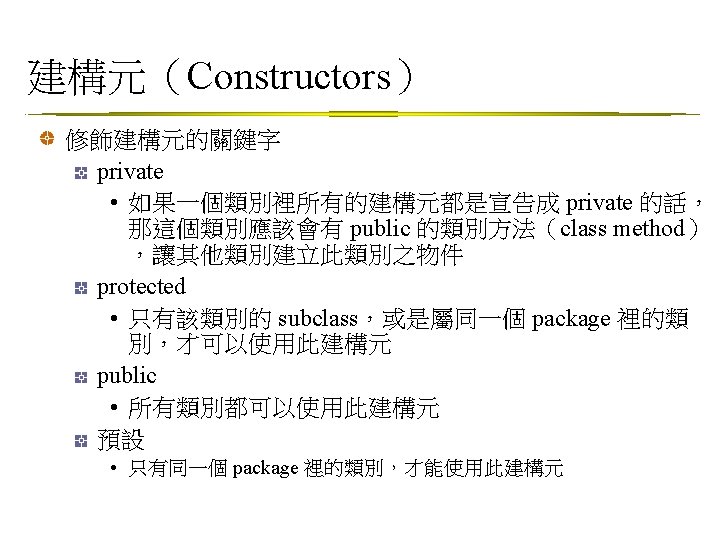 建構元（Constructors）

修飾建構元的關鍵字

private

• 如果一個類別裡所有的建構元都是宣告成 private 的話，那這個類別應該會有 public 的類別方法（class method），讓其他類別建立此類別之物件

protected

• 只有該類別的 subclass，或是屬同一個 package 裡的類別，才可以使用此建構元

public

• 所有類別都可以使用此建構元

預設

• 只有同一個 package 裡的類別，才能使用此建構元